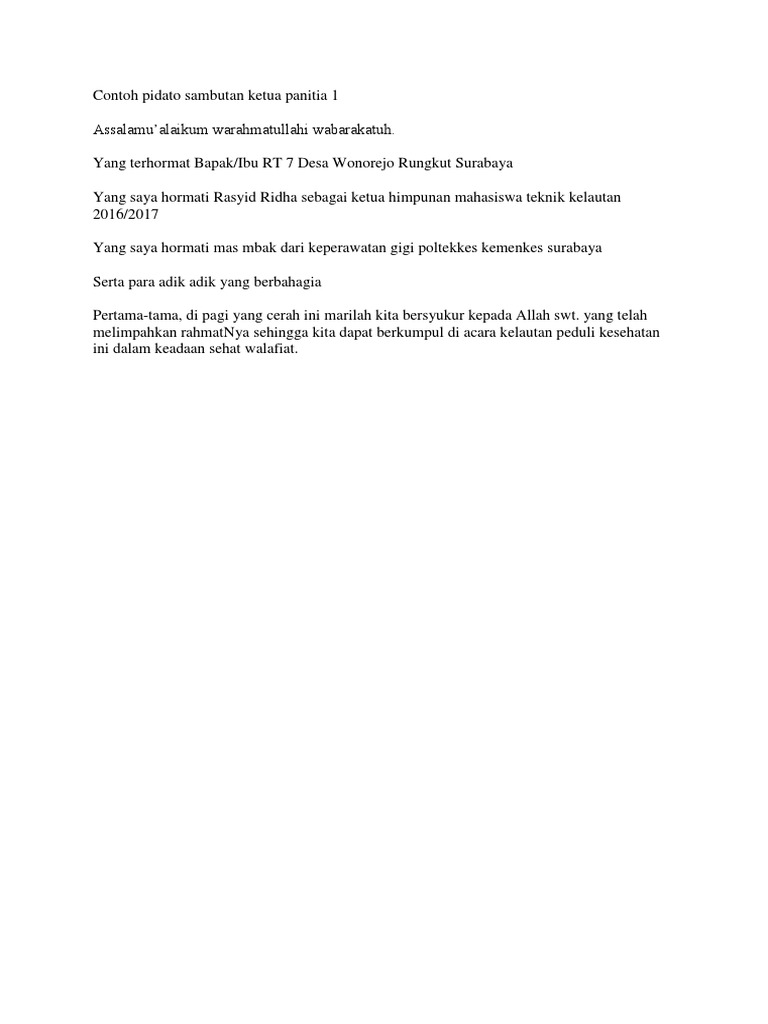 Contoh pidato sambutan ketua panitia 1

Assalamu'alaikum warahmatullahi wabarakatuh.

Yang terhormat Bapak/Ibu RT 7 Desa Wonorejo Rungkut Surabaya

Yang saya hormati Rasyid Ridha sebagai ketua himpunan mahasiswa teknik kelautan 2016/2017

Yang saya hormati mas mbak dari keperawatan gigi poltekkes kemenkes surabaya

Serta para adik adik yang berbahagia

Pertama-tama, di pagi yang cerah ini marilah kita bersyukur kepada Allah swt. yang telah melimpahkan rahmatNya sehingga kita dapat berkumpul di acara kelautan peduli kesehatan ini dalam keadaan sehat walafiat.